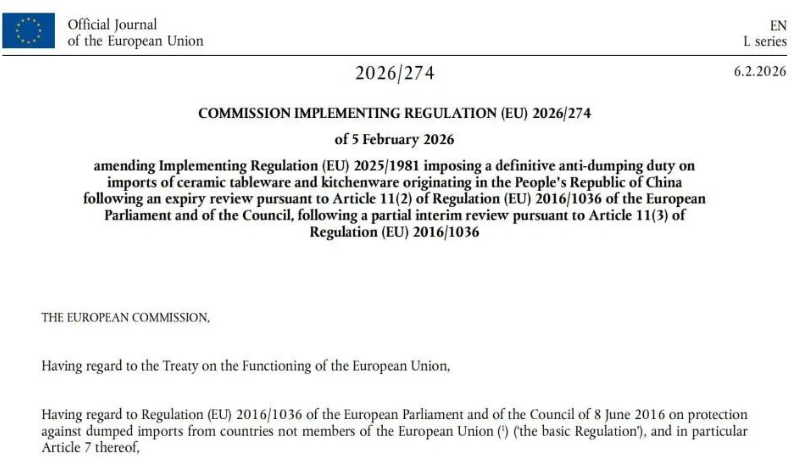 Official Journal
of the European Union

EN
L series

2026/274

6.2.2026

COMMISSION IMPLEMENTING REGULATION (EU) 2026/274

of 5 February 2026

amending Implementing Regulation (EU) 2025/1981 imposing a definitive anti-dumping duty on imports of ceramic tableware and kitchenware originating in the People's Republic of China following an expiry review pursuant to Article 11(2) of Regulation (EU) 2016/1036 of the European Parliament and of the Council, following a partial interim review pursuant to Article 11(3) of Regulation (EU) 2016/1036

THE EUROPEAN COMMISSION,

Having regard to the Treaty on the Functioning of the European Union,

Having regard to Regulation (EU) 2016/1036 of the European Parliament and of the Council of 8 June 2016 on protection against dumped imports from countries not members of the European Union ($^1$) ('the basic Regulation'), and in particular Article 7 thereof,